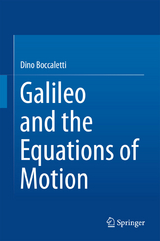 Dino Boccaletti

Galileo and the Equations of Motion

Springer